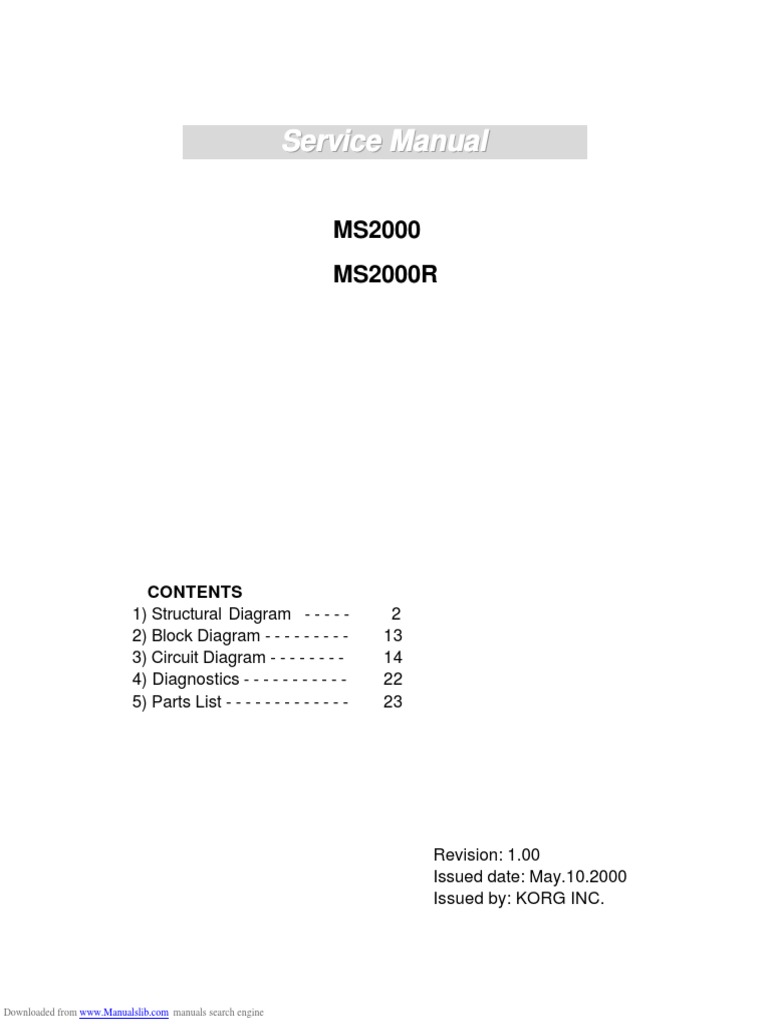 Service Manual

MS2000

MS2000R

CONTENTS

1) Structural Diagram - - - - - 2
2) Block Diagram - - - - - - - - - 13
3) Circuit Diagram - - - - - - - - 14
4) Diagnostics - - - - - - - - - - - 22
5) Parts List - - - - - - - - - - - - - 23

Revision: 1.00
Issued date: May.10.2000
Issued by: KORG INC.

Downloaded from www.Manualslib.com manuals search engine